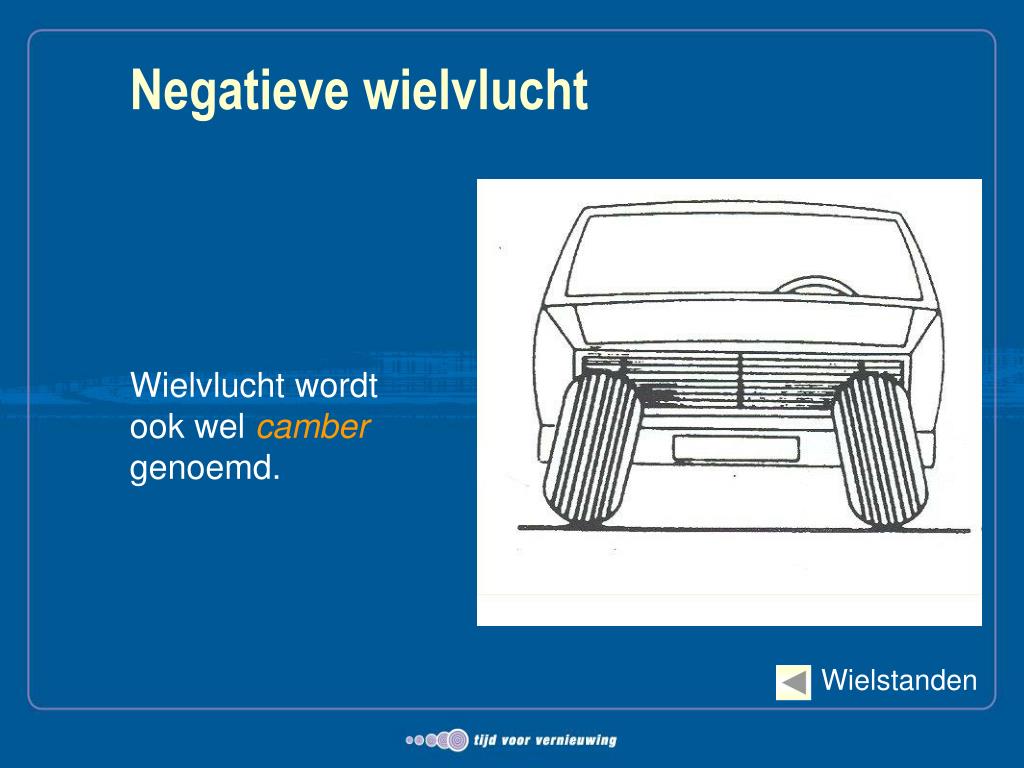 Negatieve wielvlucht

Wielvlucht wordt ook wel camber genoemd.

Wielstanden

tijd voor vernieuwing